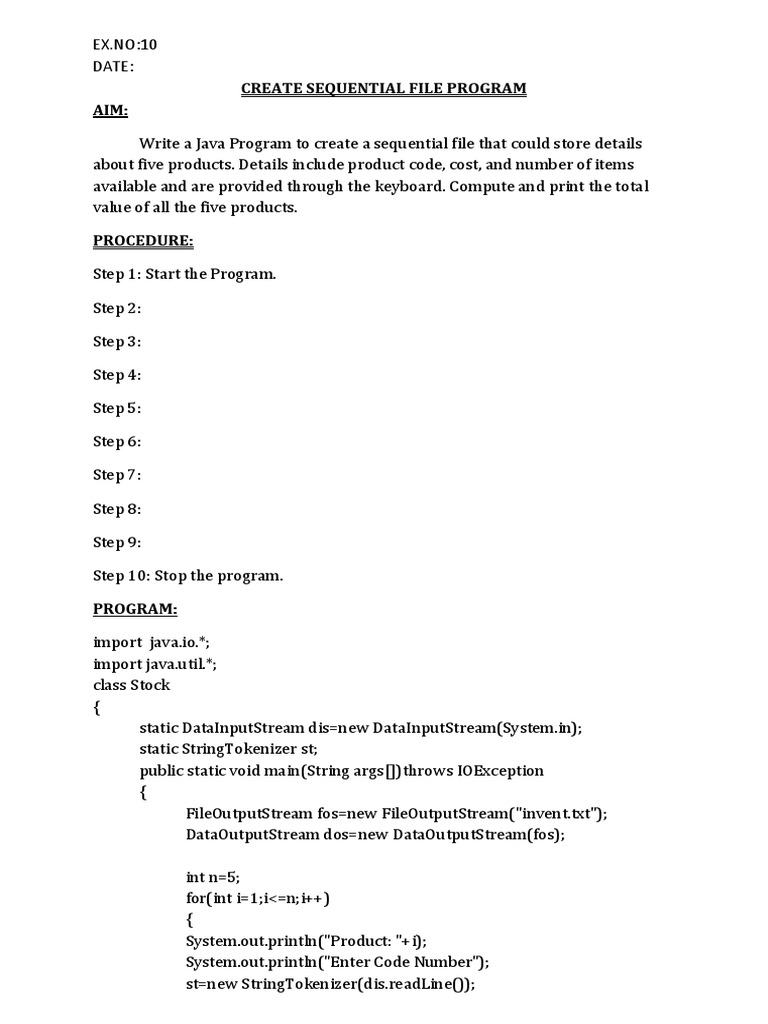 EX.NO:10
DATE:

CREATE SEQUENTIAL FILE PROGRAM

AIM:

Write a Java Program to create a sequential file that could store details about five products. Details include product code, cost, and number of items available and are provided through the keyboard. Compute and print the total value of all the five products.

PROCEDURE:

Step 1: Start the Program.

Step 2:

Step 3:

Step 4:

Step 5:

Step 6:

Step 7:

Step 8:

Step 9:

Step 10: Stop the program.

PROGRAM:

import java.io.*;
import java.util.*;
class Stock
{
static DataInputStream dis=new DataInputStream(System.in);
static StringTokenizer st;
public static void main(String args[])throws IOException
{
FileOutputStream fos=new FileOutputStream("invent.txt");
DataOutputStream dos=new DataOutputStream(fos);

int n=5;
for(int i=1;i<=n;i++)
{
System.out.println("Product: "+i);
System.out.println("Enter Code Number");
st=new StringTokenizer(dis.readLine());